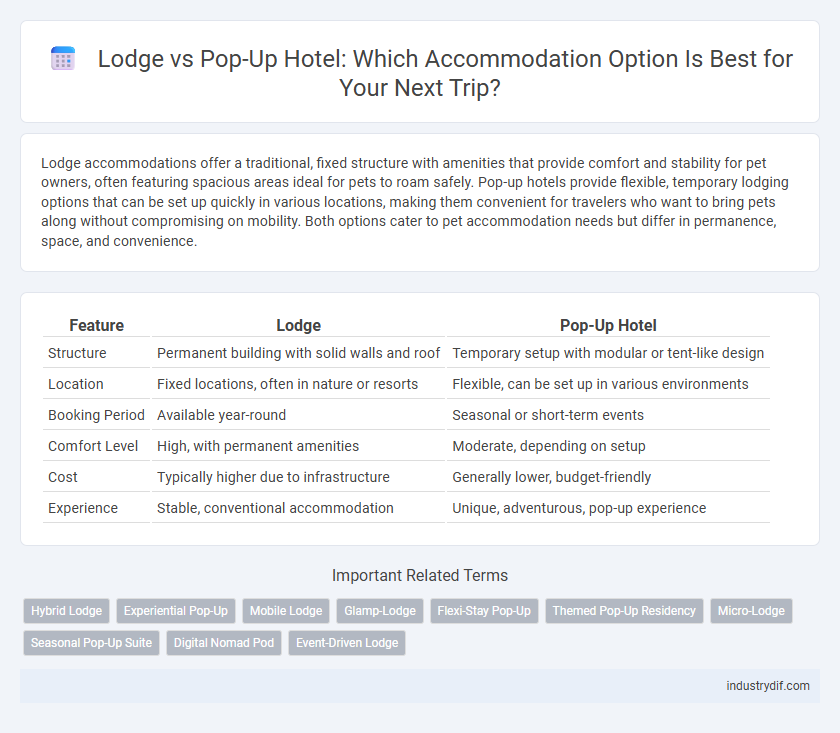 Lodge vs Pop-Up Hotel: Which Accommodation Option Is Best for Your Next Trip?

Lodge accommodations offer a traditional, fixed structure with amenities that provide comfort and stability for pet owners, often featuring spacious areas ideal for pets to roam safely. Pop-up hotels provide flexible, temporary lodging options that can be set up quickly in various locations, making them convenient for travelers who want to bring pets along without compromising on mobility. Both options cater to pet accommodation needs but differ in permanence, space, and convenience.

| Feature | Lodge | Pop-Up Hotel |
|---|---|---|
| Structure | Permanent building with solid walls and roof | Temporary setup with modular or tent-like design |
| Location | Fixed locations, often in nature or resorts | Flexible, can be set up in various environments |
| Booking Period | Available year-round | Seasonal or short-term events |
| Comfort Level | High, with permanent amenities | Moderate, depending on setup |
| Cost | Typically higher due to infrastructure | Generally lower, budget-friendly |
| Experience | Stable, conventional accommodation | Unique, adventurous, pop-up experience |

Important Related Terms

Hybrid Lodge
Experiential Pop-Up
Mobile Lodge
Glamp-Lodge
Flexi-Stay Pop-Up
Themed Pop-Up Residency
Micro-Lodge
Seasonal Pop-Up Suite
Digital Nomad Pod
Event-Driven Lodge

industrydif.com